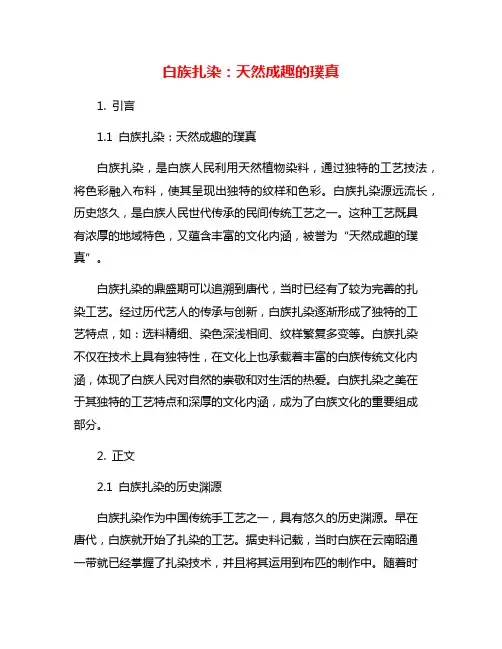 白族扎染：天然成趣的璞真

1. 引言

1.1 白族扎染：天然成趣的璞真

白族扎染，是白族人民利用天然植物染料，通过独特的工艺技法，将色彩融入布料，使其呈现出独特的纹样和色彩。白族扎染源远流长，历史悠久，是白族人民世代传承的民间传统工艺之一。这种工艺既具有浓厚的地域特色，又蕴含丰富的文化内涵，被誉为“天然成趣的璞真”。

白族扎染的鼎盛期可以追溯到唐代，当时已经有了较为完善的扎染工艺。经过历代艺人的传承与创新，白族扎染逐渐形成了独特的工艺特点，如：选料精细、染色深浅相间、纹样繁复多变等。白族扎染不仅在技术上具有独特性，在文化上也承载着丰富的白族传统文化内涵，体现了白族人民对自然的崇敬和对生活的热爱。白族扎染之美在于其独特的工艺特点和深厚的文化内涵，成为了白族文化的重要组成部分。

2. 正文

2.1 白族扎染的历史渊源

白族扎染作为中国传统手工艺之一，具有悠久的历史渊源。早在唐代，白族就开始了扎染的工艺。据史料记载，当时白族在云南昭通一带就已经掌握了扎染技术，并且将其运用到布匹的制作中。随着时